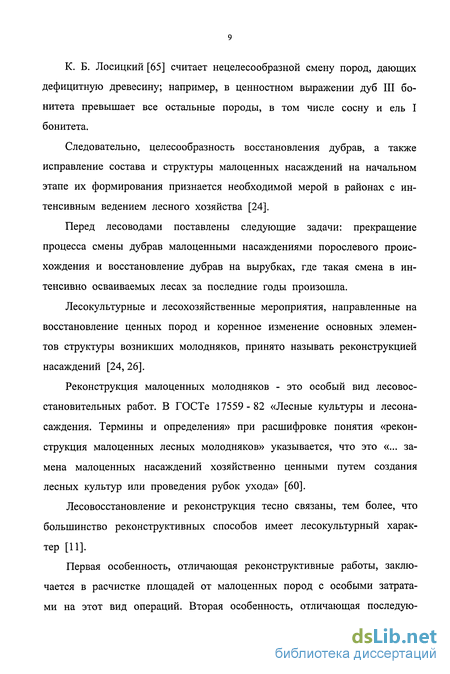 9

К. Б. Лосицкий [65] считает нецелесообразной смену пород, дающих дефицитную древесину; например, в ценностном выражении дуб III бонитета превышает все остальные породы, в том числе сосну и ель I бонитета.

Следовательно, целесообразность восстановления дубрав, а также исправление состава и структуры малоценных насаждений на начальном этапе их формирования признается необходимой мерой в районах с интенсивным ведением лесного хозяйства [24].

Перед лесоводами поставлены следующие задачи: прекращение процесса смены дубрав малоценными насаждениями порослевого происхождения и восстановление дубрав на вырубках, где такая смена в интенсивно осваиваемых лесах за последние годы произошла.

Лесокультурные и лесохозяйственные мероприятия, направленные на восстановление ценных пород и коренное изменение основных элементов структуры возникших молодняков, принято называть реконструкцией насаждений [24, 26].

Реконструкция малоценных молодняков - это особый вид лесовосстановительных работ. В ГОСТе 17559 - 82 «Лесные культуры и лесонасаждения. Термины и определения» при расшифровке понятия «реконструкция малоценных лесных молодняков» указывается, что это «... замена малоценных насаждений хозяйственно ценными путем создания лесных культур или проведения рубок ухода» [60].

Лесовосстановление и реконструкция тесно связаны, тем более, что большинство реконструктивных способов имеет лесокультурный характер [11].

Первая особенность, отличающая реконструктивные работы, заключается в расчистке площадей от малоценных пород с особыми затратами на этот вид операций. Вторая особенность, отличающая последую-

dsLib.net
библиотека диссертаций